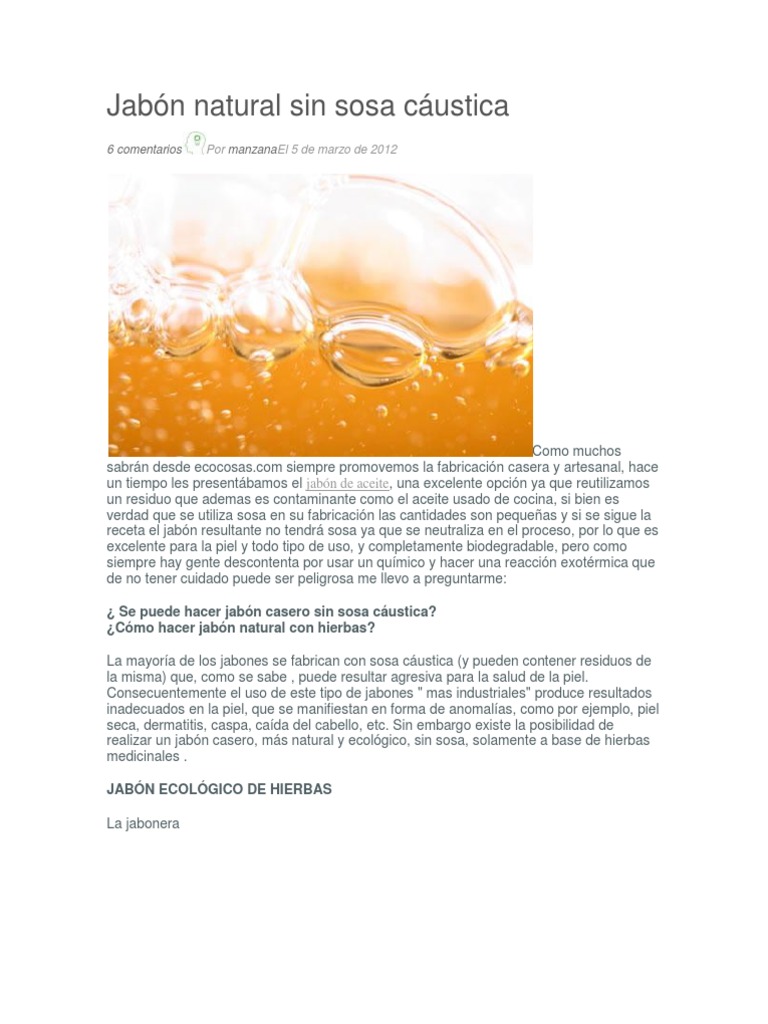 Jabón natural sin sosa cáustica

6 comentarios Por manzanaEl 5 de marzo de 2012

Como muchos sabrán desde ecocosas.com siempre promovemos la fabricación casera y artesanal, hace un tiempo les presentábamos el jabón de aceite, una excelente opción ya que reutilizamos un residuo que ademas es contaminante como el aceite usado de cocina, si bien es verdad que se utiliza sosa en su fabricación las cantidades son pequeñas y si se sigue la receta el jabón resultante no tendrá sosa ya que se neutraliza en el proceso, por lo que es excelente para la piel y todo tipo de uso, y completamente biodegradable, pero como siempre hay gente descontenta por usar un químico y hacer una reacción exotérmica que de no tener cuidado puede ser peligrosa me llevo a preguntarme:

¿ Se puede hacer jabón casero sin sosa cáustica?
¿Cómo hacer jabón natural con hierbas?

La mayoría de los jabones se fabrican con sosa cáustica (y pueden contener residuos de la misma) que, como se sabe , puede resultar agresiva para la salud de la piel. Consecuentemente el uso de este tipo de jabones " mas industriales" produce resultados inadecuados en la piel, que se manifiestan en forma de anomalías, como por ejemplo, piel seca, dermatitis, caspa, caída del cabello, etc. Sin embargo existe la posibilidad de realizar un jabón casero, más natural y ecológico, sin sosa, solamente a base de hierbas medicinales .

JABÓN ECOLÓGICO DE HIERBAS

La jabonera